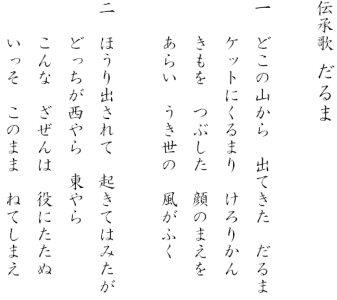 伝承歌　だるま

一　どこの山から　出てきた　だるま
ケットにくるまり　けろりかん
きもを　つぶした　顔のまえを
あらい　うき世の　風がふく

二　ほうり出されて　起きてはみたが
どっちが西やら　東やら
こんな　ざぜんは　役にたたぬ
いっそ　このまま　ねてしまえ